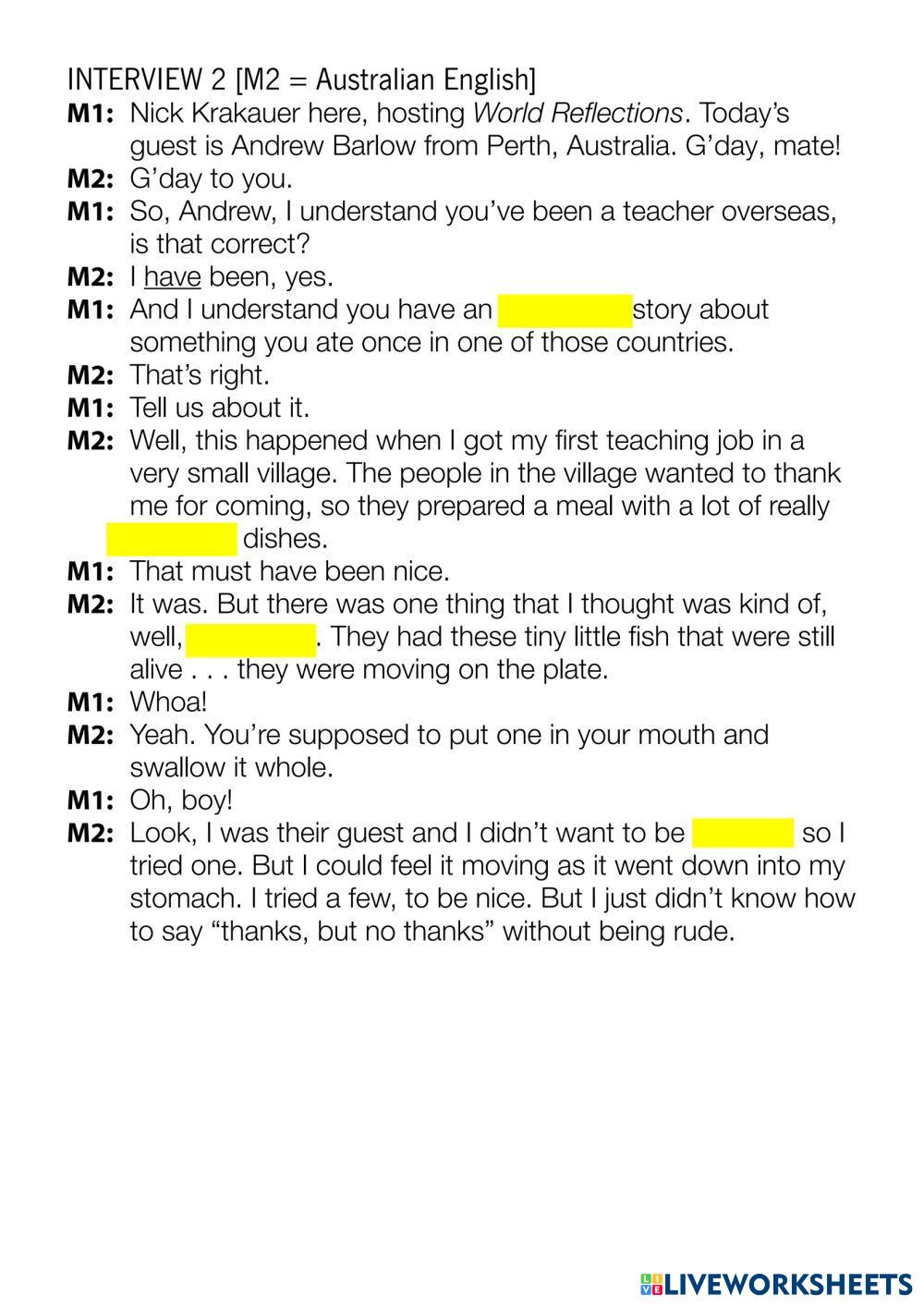 INTERVIEW 2 [M2 = Australian English]

M1: Nick Krakauer here, hosting World Reflections. Today's guest is Andrew Barlow from Perth, Australia. G'day, mate!

M2: G'day to you.

M1: So, Andrew, I understand you've been a teacher overseas, is that correct?

M2: I have been, yes.

M1: And I understand you have an ____ story about something you ate once in one of those countries.

M2: That's right.

M1: Tell us about it.

M2: Well, this happened when I got my first teaching job in a very small village. The people in the village wanted to thank me for coming, so they prepared a meal with a lot of really ____ dishes.

M1: That must have been nice.

M2: It was. But there was one thing that I thought was kind of, well, ____. They had these tiny little fish that were still alive . . . they were moving on the plate.

M1: Whoa!

M2: Yeah. You're supposed to put one in your mouth and swallow it whole.

M1: Oh, boy!

M2: Look, I was their guest and I didn't want to be ____ so I tried one. But I could feel it moving as it went down into my stomach. I tried a few, to be nice. But I just didn't know how to say "thanks, but no thanks" without being rude.

LIVEWORKSHEETS